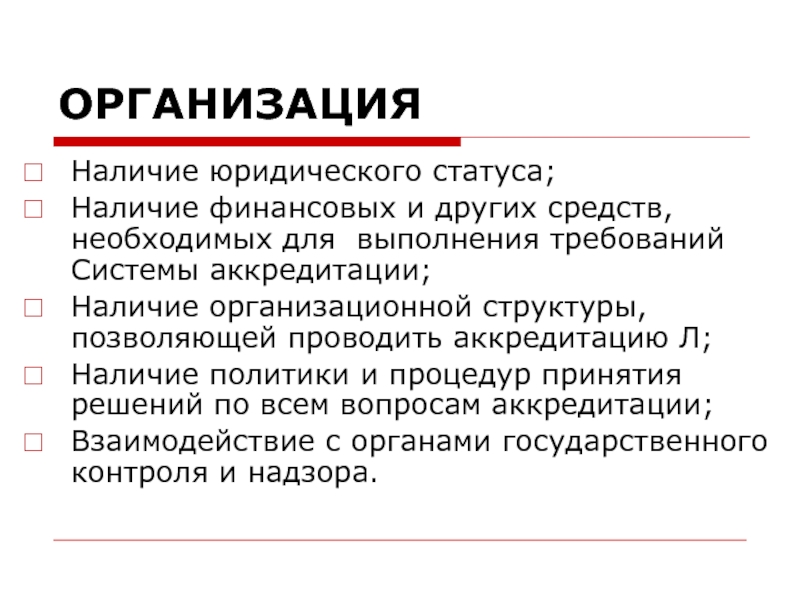 ОРГАНИЗАЦИЯ

Наличие юридического статуса;

Наличие финансовых и других средств, необходимых для выполнения требований Системы аккредитации;

Наличие организационной структуры, позволяющей проводить аккредитацию Л;

Наличие политики и процедур принятия решений по всем вопросам аккредитации;

Взаимодействие с органами государственного контроля и надзора.